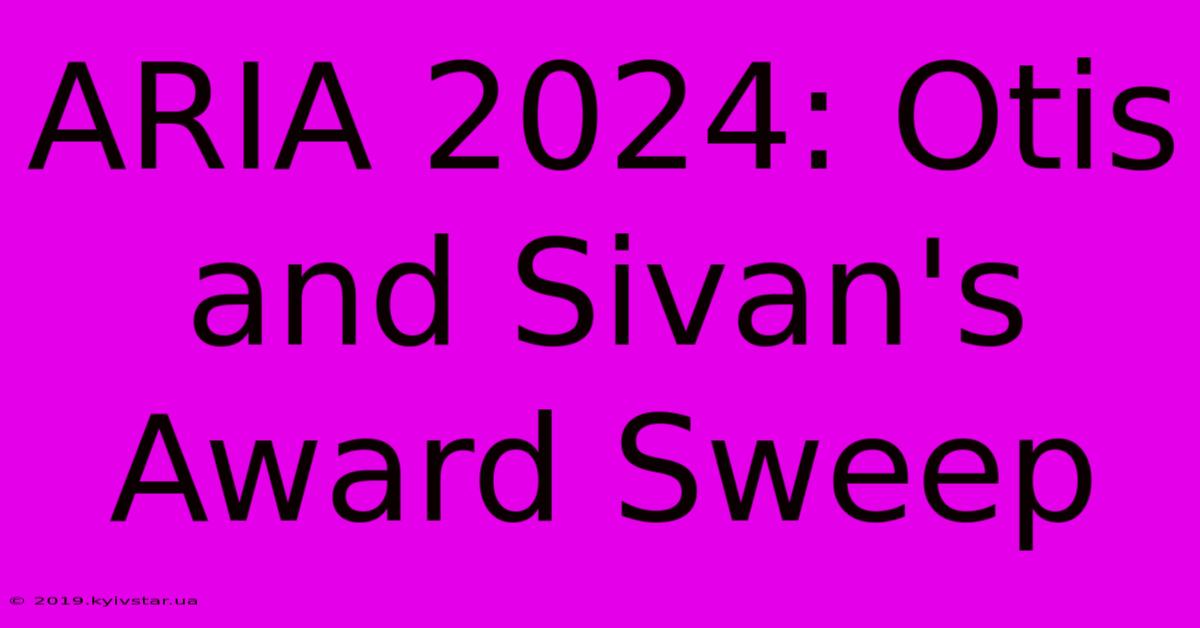 ARIA 2024: Otis and Sivan's Award Sweep

© 2019.kyivstar.ua